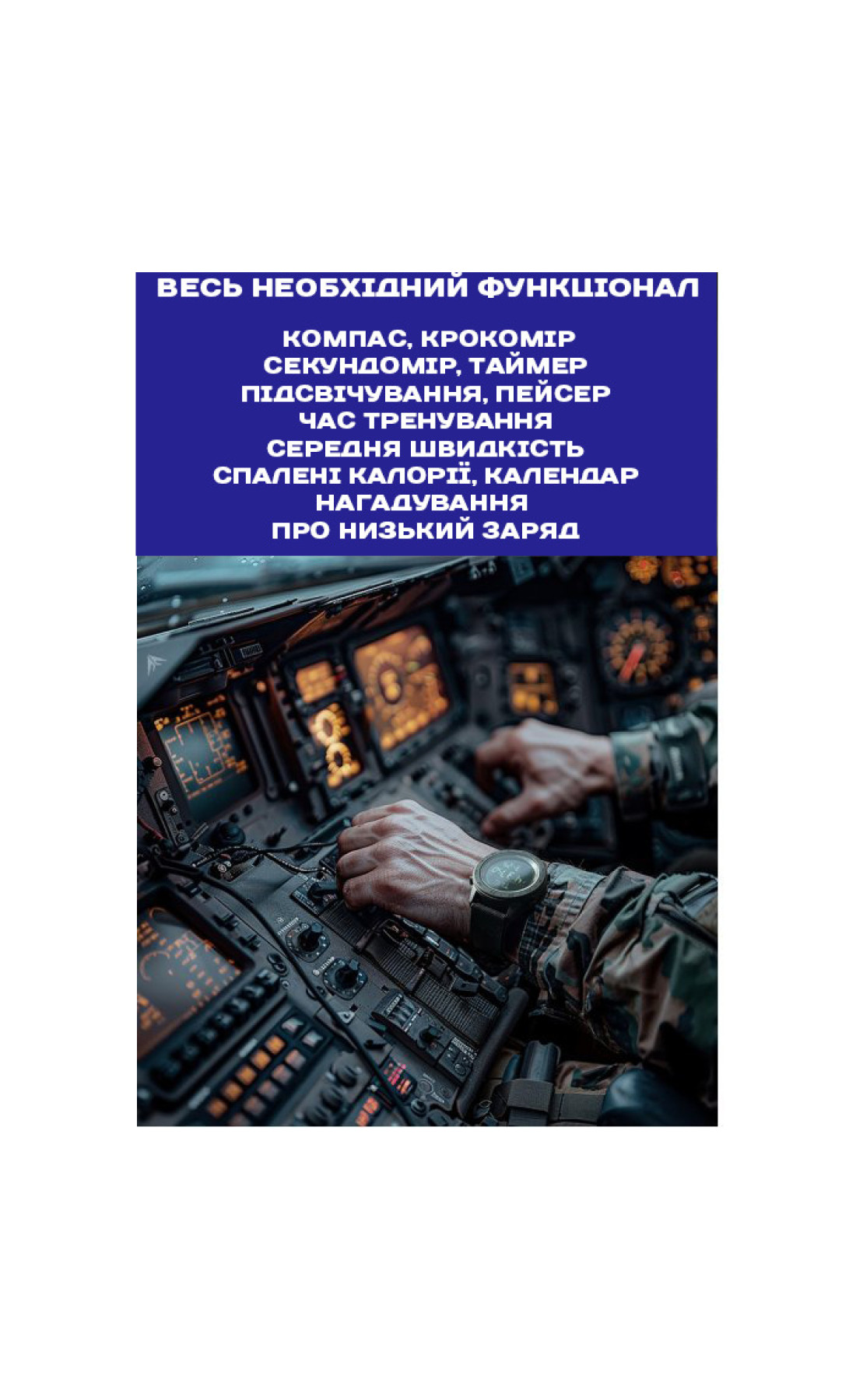 ВЕСЬ НЕОБХІДНИЙ ФУНКЦІОНАЛ

КОМПАС, КРОКОМІР
СЕКУНДОМІР, ТАЙМЕР
ПІДСВІЧУВАННЯ, ПЕЙСЕР
ЧАС ТРЕНУВАННЯ
СЕРЕДНЯ ШВИДКІСТЬ
СПАЛЕНІ КАЛОРІЇ, КАЛЕНДАР
НАГАДУВАННЯ
ПРО НИЗЬКИЙ ЗАРЯД